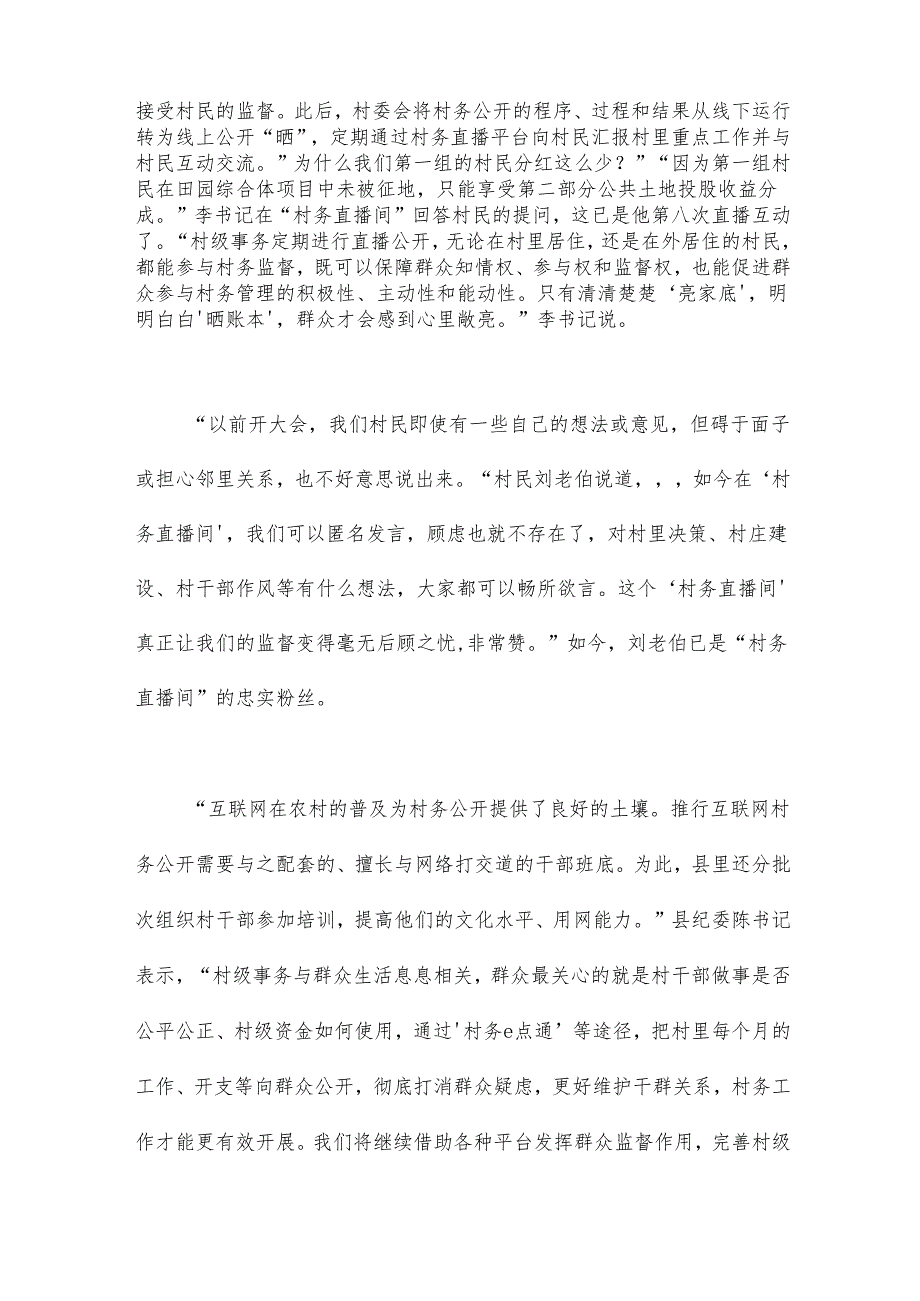 接受村民的监督。此后，村委会将村务公开的程序、过程和结果从线下运行转为线上公开“晒”，定期通过村务直播平台向村民汇报村里重点工作并与村民互动交流。”为什么我们第一组的村民分红这么少？”“因为第一组村民在田园综合体项目中未被征地，只能享受第二部分公共土地投股收益分成。”李书记在“村务直播间”回答村民的提问，这已是他第八次直播互动了。“村级事务定期进行直播公开，无论在村里居住，还是在外居住的村民，都能参与村务监督，既可以保障群众知情权、参与权和监督权，也能促进群众参与村务管理的积极性、主动性和能动性。只有清清楚楚‘亮家底'，明明白白'晒账本'，群众才会感到心里敞亮。”李书记说。

“以前开大会，我们村民即使有一些自己的想法或意见，但碍于面子或担心邻里关系，也不好意思说出来。“村民刘老伯说道，，，如今在‘村务直播间'，我们可以匿名发言，顾虑也就不存在了，对村里决策、村庄建设、村干部作风等有什么想法，大家都可以畅所欲言。这个‘村务直播间'真正让我们的监督变得毫无后顾之忧,非常赞。”如今，刘老伯已是“村务直播间”的忠实粉丝。

“互联网在农村的普及为村务公开提供了良好的土壤。推行互联网村务公开需要与之配套的、擅长与网络打交道的干部班底。为此，县里还分批次组织村干部参加培训，提高他们的文化水平、用网能力。”县纪委陈书记表示，“村级事务与群众生活息息相关，群众最关心的就是村干部做事是否公平公正、村级资金如何使用，通过'村务e点通’等途径，把村里每个月的工作、开支等向群众公开，彻底打消群众疑虑，更好维护干群关系，村务工作才能更有效开展。我们将继续借助各种平台发挥群众监督作用，完善村级